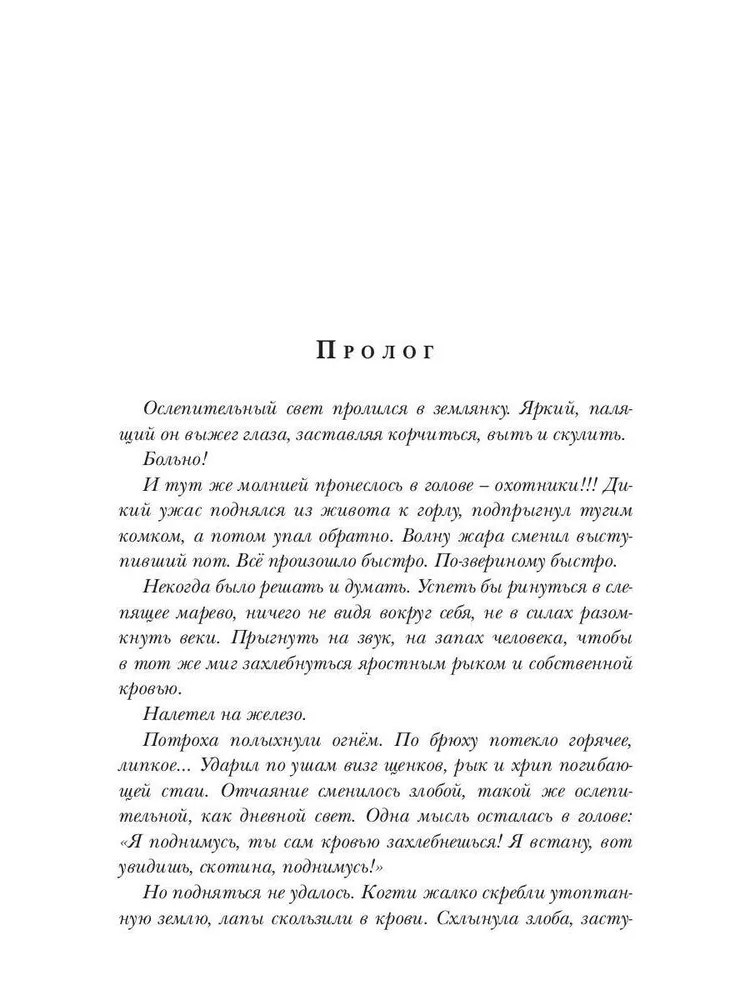 Пролог

Ослепительный свет пролился в землянку. Яркий, палящий он выжег глаза, заставляя корчиться, выть и скулить.

Больно!

И тут же молнией пронеслось в голове – охотники!!! Дикий ужас поднялся из живота к горлу, подпрыгнул тугим комком, а потом упал обратно. Волну жара сменил выступивший пот. Всё произошло быстро. По-звериному быстро.

Некогда было решать и думать. Успеть бы ринуться в слепящее марево, ничего не видя вокруг себя, не в силах разомкнуть веки. Прыгнуть на звук, на запах человека, чтобы в тот же миг захлебнуться яростным рыком и собственной кровью.

Налетел на железо.

Потроха полыхнули огнём. По брюху потекло горячее, липкое... Ударил по ушам визг щенков, рык и хрип погибающей стаи. Отчаяние сменилось злобой, такой же ослепительной, как дневной свет. Одна мысль осталась в голове: «Я поднимусь, ты сам кровью захлебнешься! Я встану, вот увидишь, скотина, поднимусь!»

Но подняться не удалось. Когти жалко скребли утоптанную землю, лапы скользили в крови. Схлынула злоба, засту-